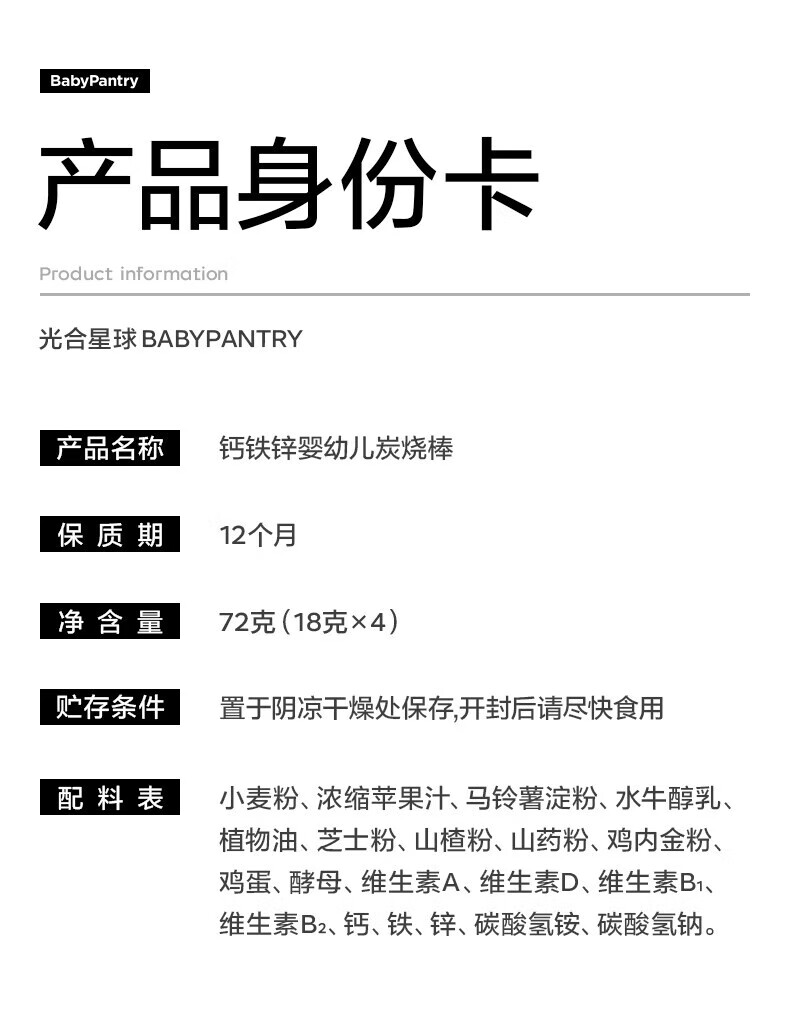 BabyPantry

产品身份卡

Product information

光合星球BABYPANTRY

产品名称 钙铁锌婴幼儿炭烧棒

保质期 12个月

净含量 72克（18克×4）

贮存条件 置于阴凉干燥处保存,开封后请尽快食用

配料表 小麦粉、浓缩苹果汁、马铃薯淀粉、水牛醇乳、植物油、芝士粉、山楂粉、山药粉、鸡内金粉、鸡蛋、酵母、维生素A、维生素D、维生素$B_1$、维生素$B_2$、钙、铁、锌、碳酸氢铵、碳酸氢钠。